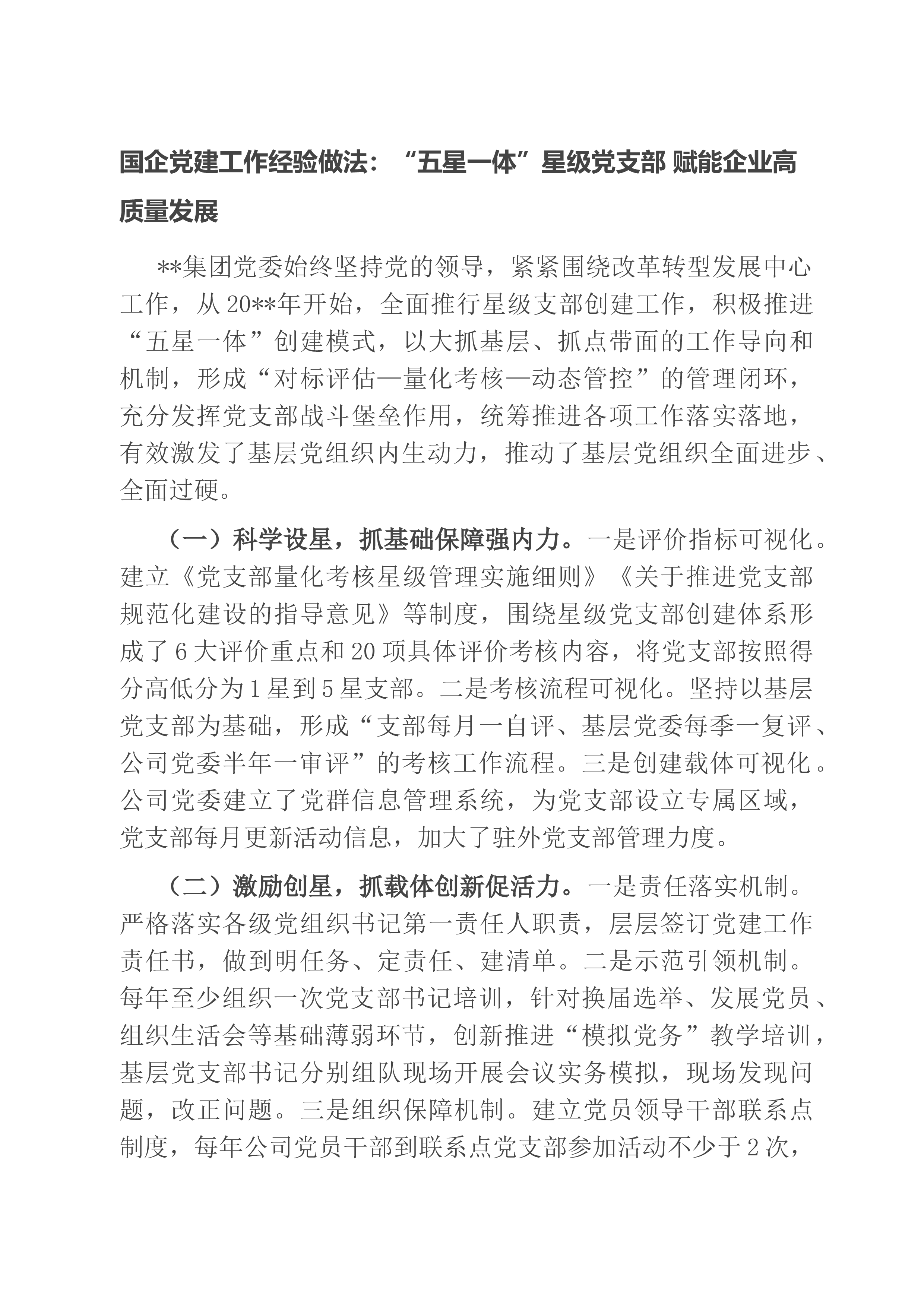 国企党建工作经验做法：“五星一体”星级党支部 赋能企业高质量发展

**集团党委始终坚持党的领导，紧紧围绕改革转型发展中心工作，从20**年开始，全面推行星级支部创建工作，积极推进“五星一体”创建模式，以大抓基层、抓点带面的工作导向和机制，形成“对标评估—量化考核—动态管控”的管理闭环，充分发挥党支部战斗堡垒作用，统筹推进各项工作落实落地，有效激发了基层党组织内生动力，推动了基层党组织全面进步、全面过硬。

（一）科学设星，抓基础保障强内力。一是评价指标可视化。建立《党支部量化考核星级管理实施细则》《关于推进党支部规范化建设的指导意见》等制度，围绕星级党支部创建体系形成了6大评价重点和20项具体评价考核内容，将党支部按照得分高低分为1星到5星支部。二是考核流程可视化。坚持以基层党支部为基础，形成“支部每月一自评、基层党委每季一复评、公司党委半年一审评”的考核工作流程。三是创建载体可视化。公司党委建立了党群信息管理系统，为党支部设立专属区域，党支部每月更新活动信息，加大了驻外党支部管理力度。

（二）激励创星，抓载体创新促活力。一是责任落实机制。严格落实各级党组织书记第一责任人职责，层层签订党建工作责任书，做到明任务、定责任、建清单。二是示范引领机制。每年至少组织一次党支部书记培训，针对换届选举、发展党员、组织生活会等基础薄弱环节，创新推进“模拟党务”教学培训，基层党支部书记分别组队现场开展会议实务模拟，现场发现问题，改正问题。三是组织保障机制。建立党员领导干部联系点制度，每年公司党员干部到联系点党支部参加活动不少于2次，